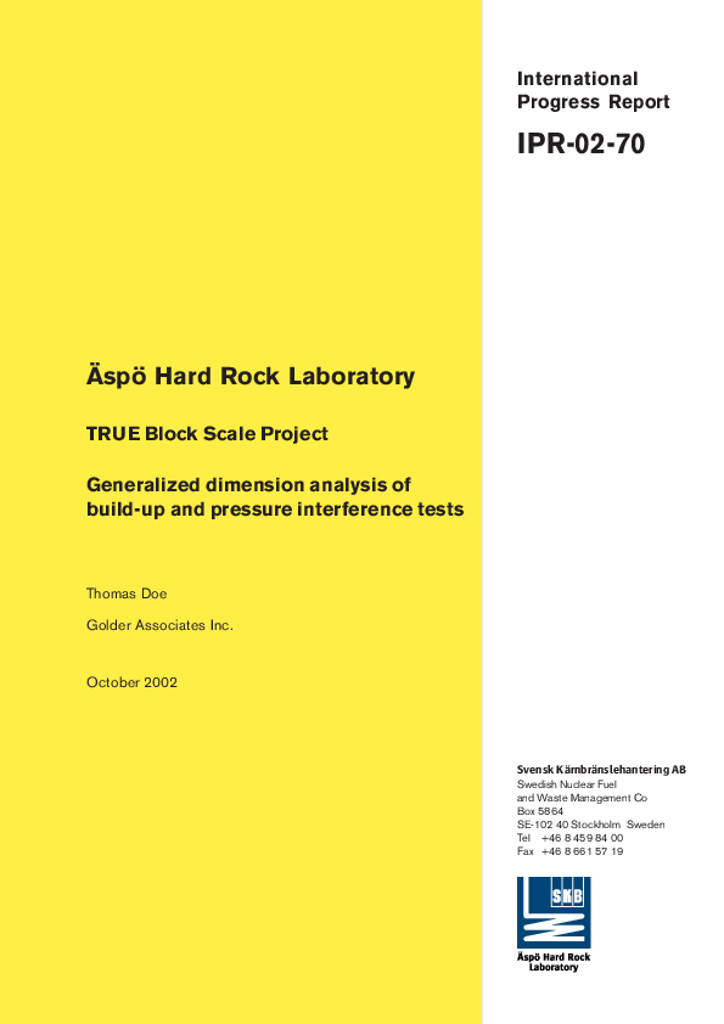 International Progress Report

IPR-02-70

Äspö Hard Rock Laboratory

TRUE Block Scale Project

Generalized dimension analysis of build-up and pressure interference tests

Thomas Doe

Golder Associates Inc.

October 2002

Svensk Kärnbränslehantering AB
Swedish Nuclear Fuel and Waste Management Co
Box 5864
SE-102 40 Stockholm Sweden
Tel +46 8 459 84 00
Fax +46 8 661 57 19

SKB

Äspö Hard Rock Laboratory